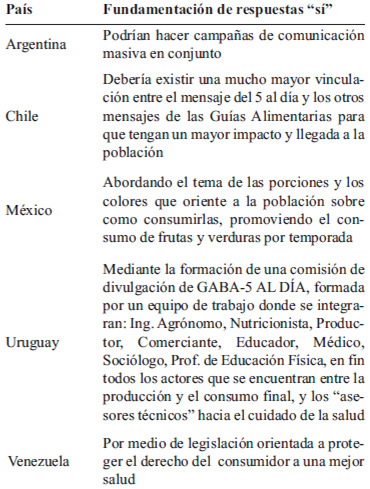 | País | Fundamentación de respuestas “sí” |
|---|---|
| Argentina | Podrían hacer campañas de comunicación masiva en conjunto |
| Chile | Debería existir una mucho mayor vinculación entre el mensaje del 5 al día y los otros mensajes de las Guías Alimentarias para que tengan un mayor impacto y llegada a la población |
| México | Abordando el tema de las porciones y los colores que oriente a la población sobre como consumirlas, promoviendo el consumo de frutas y verduras por temporada |
| Uruguay | Mediante la formación de una comisión de divulgación de GABA-5 AL DÍA, formada por un equipo de trabajo donde se integraran: Ing. Agrónomo, Nutricionista, Productor, Comerciante, Educador, Médico, Sociólogo, Prof. de Educación Física, en fin todos los actores que se encuentran entre la producción y el consumo final, y los “asesores técnicos” hacia el cuidado de la salud |
| Venezuela | Por medio de legislación orientada a proteger el derecho del consumidor a una mejor salud |